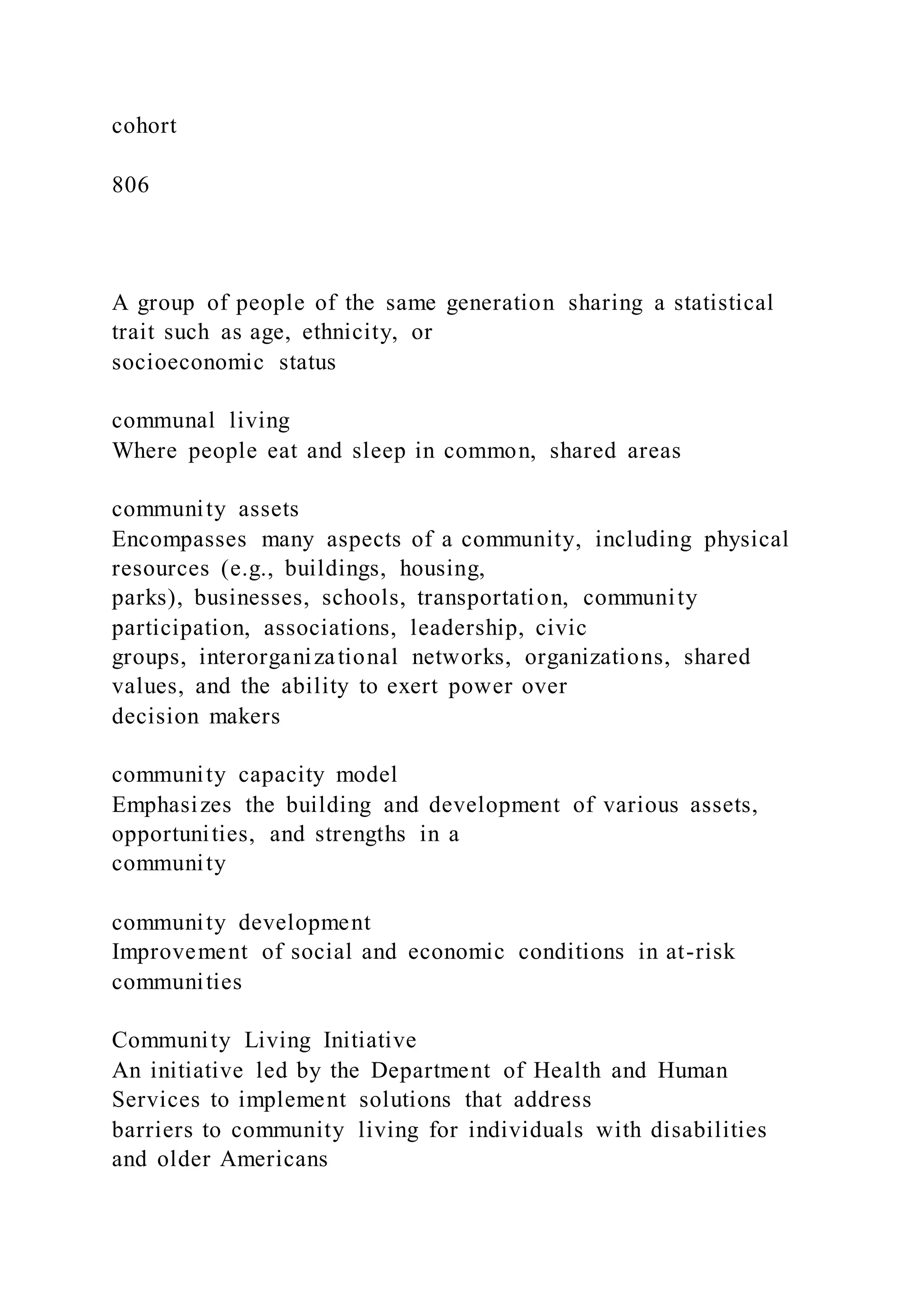 cohort

806

A group of people of the same generation sharing a statistical trait such as age, ethnicity, or socioeconomic status

communal living
Where people eat and sleep in common, shared areas

community assets
Encompasses many aspects of a community, including physical resources (e.g., buildings, housing, parks), businesses, schools, transportation, community participation, associations, leadership, civic groups, interorganizational networks, organizations, shared values, and the ability to exert power over decision makers

community capacity model
Emphasizes the building and development of various assets, opportunities, and strengths in a community

community development
Improvement of social and economic conditions in at-risk communities

Community Living Initiative
An initiative led by the Department of Health and Human Services to implement solutions that address barriers to community living for individuals with disabilities and older Americans